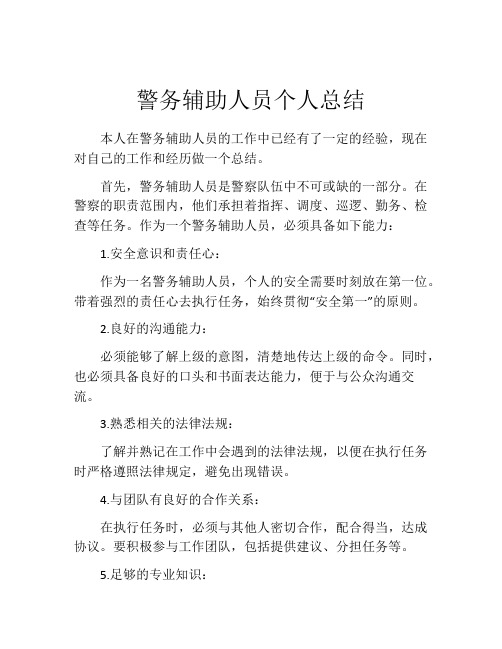 警务辅助人员个人总结

本人在警务辅助人员的工作中已经有了一定的经验，现在对自己的工作和经历做一个总结。

首先，警务辅助人员是警察队伍中不可或缺的一部分。在警察的职责范围内，他们承担着指挥、调度、巡逻、勤务、检查等任务。作为一个警务辅助人员，必须具备如下能力：

1.安全意识和责任心：

作为一名警务辅助人员，个人的安全需要时刻放在第一位。带着强烈的责任心去执行任务，始终贯彻“安全第一”的原则。

2.良好的沟通能力：

必须能够了解上级的意图，清楚地传达上级的命令。同时，也必须具备良好的口头和书面表达能力，便于与公众沟通交流。

3.熟悉相关的法律法规：

了解并熟记在工作中会遇到的法律法规，以便在执行任务时严格遵照法律规定，避免出现错误。

4.与团队有良好的合作关系：

在执行任务时，必须与其他人密切合作，配合得当，达成协议。要积极参与工作团队，包括提供建议、分担任务等。

5.足够的专业知识：